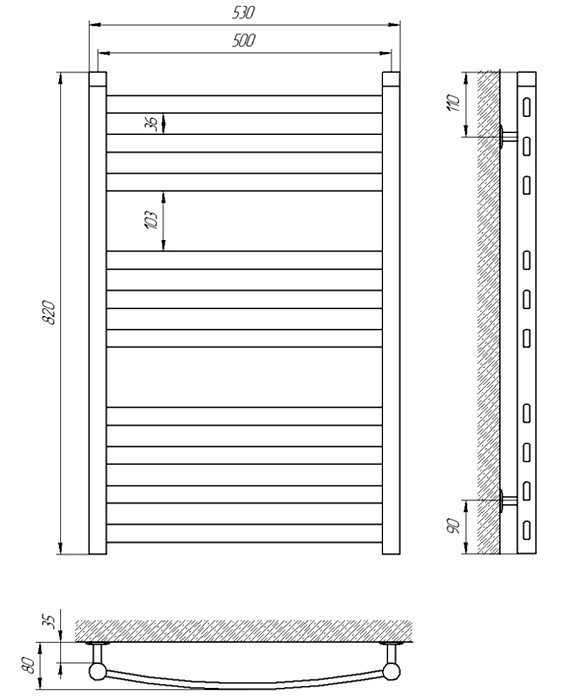 530
500
36
103
820
110
90
35
80